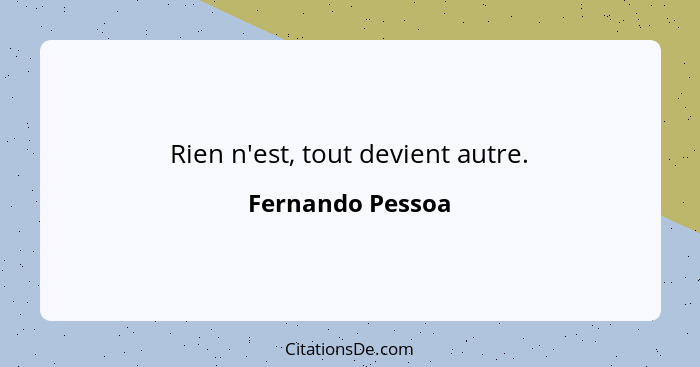 Rien n'est, tout devient autre.

Fernando Pessoa

CitationsDe.com